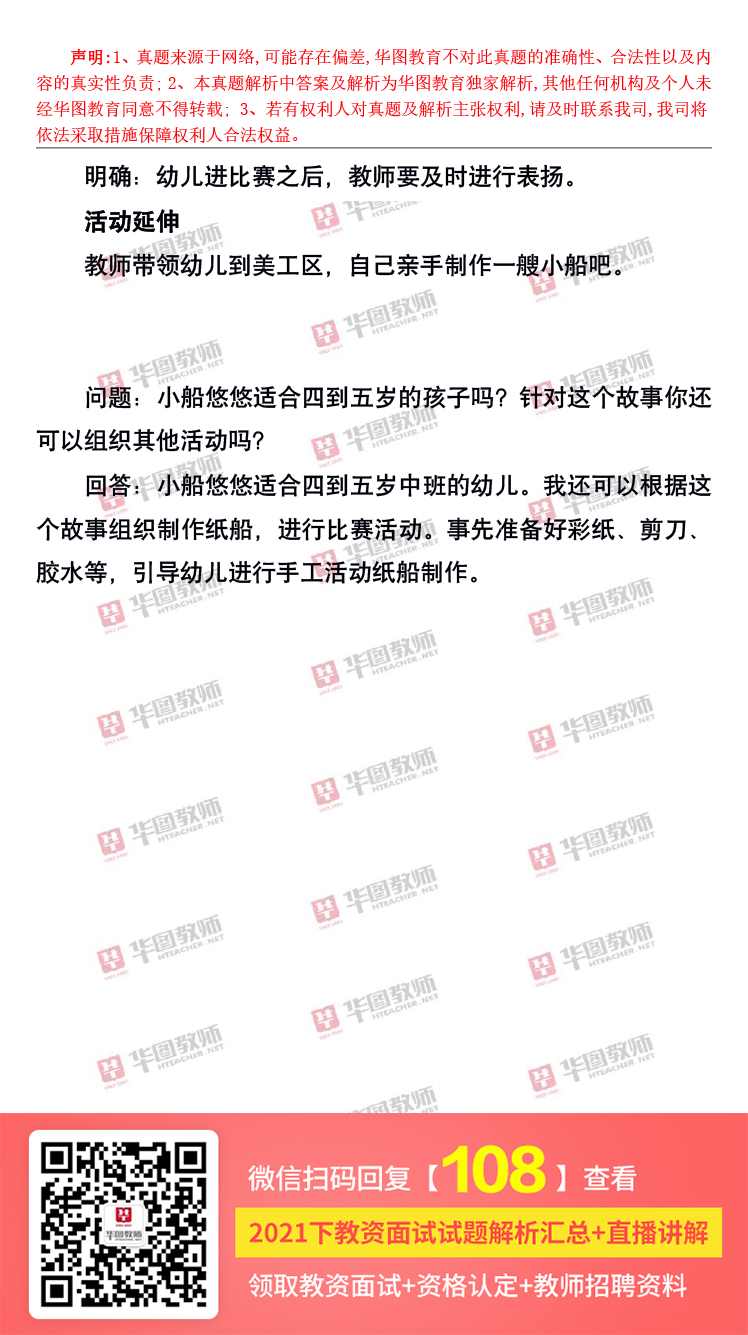 声明:1、真题来源于网络,可能存在偏差,华图教育不对此真题的准确性、合法性以及内容的真实性负责;2、本真题解析中答案及解析为华图教育独家解析,其他任何机构及个人未经华图教育同意不得转载;3、若有权利人对真题及解析主张权利,请及时联系我司,我司将依法采取措施保障权利人合法权益。

明确:幼儿进比赛之后,教师要及时进行表扬。

活动延伸

教师带领幼儿到美工区,自己亲手制作一艘小船吧。

问题:小船悠悠适合四到五岁的孩子吗?针对这个故事你还可以组织其他活动吗?

回答:小船悠悠适合四到五岁中班的幼儿。我还可以根据这个故事组织制作纸船,进行比赛活动。事先准备好彩纸、剪刀、胶水等,引导幼儿进行手工活动纸船制作。

微信扫码回复【108】查看

2021下教资面试试题解析汇总+直播讲解

领取教资面试+资格认定+教师招聘资料

华图教师 HTEACHER.NET